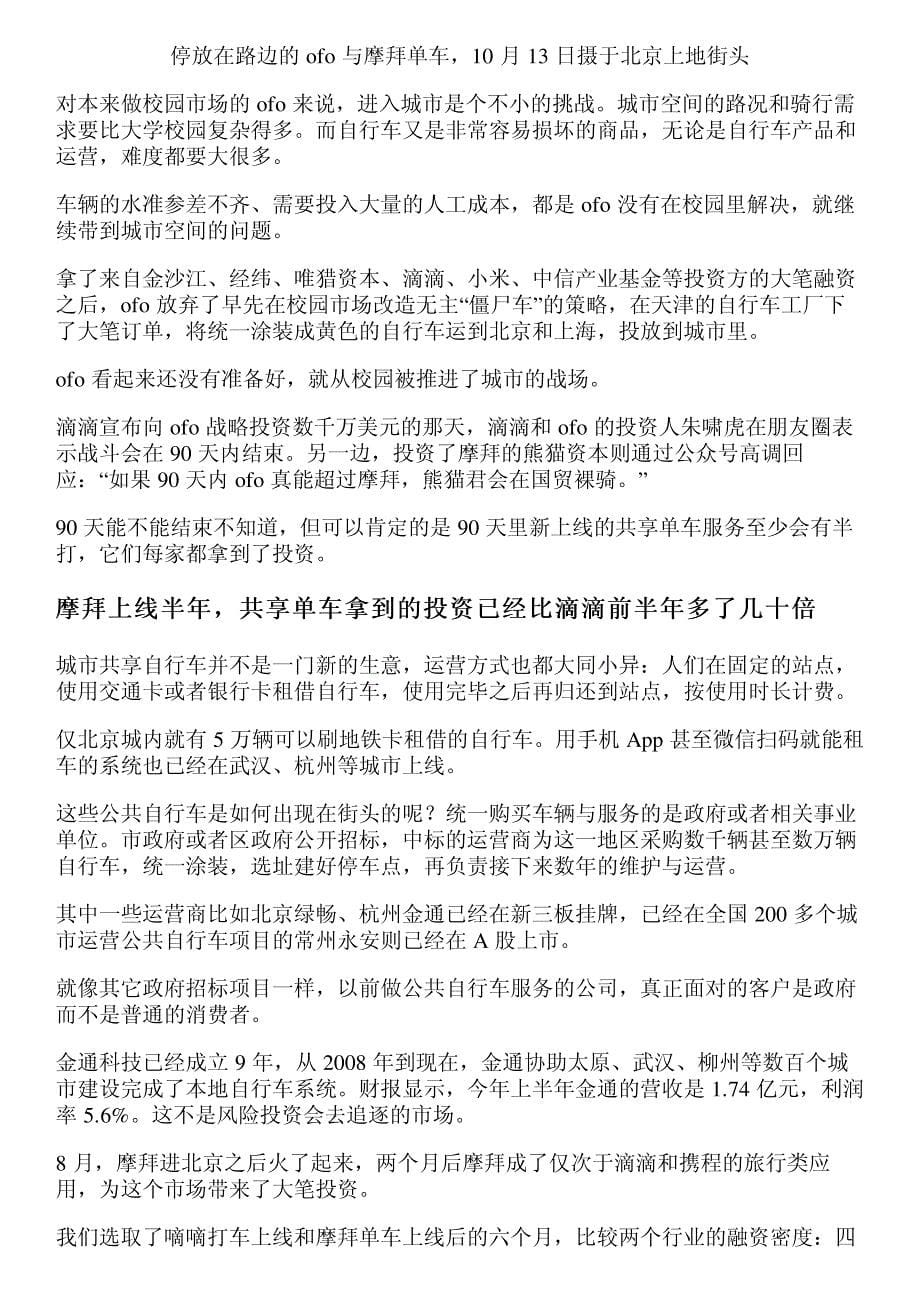 停放在路边的 ofo 与摩拜单车，10 月 13 日摄于北京上地街头

对本来做校园市场的 ofo 来说，进入城市是个不小的挑战。城市空间的路况和骑行需求要比大学校园复杂得多。而自行车又是非常容易损坏的商品，无论是自行车产品和运营，难度都要大很多。

车辆的水准参差不齐、需要投入大量的人工成本，都是 ofo 没有在校园里解决，就继续带到城市空间的问题。

拿了来自金沙江、经纬、唯猎资本、滴滴、小米、中信产业基金等投资方的大笔融资之后，ofo 放弃了早先在校园市场改造无主“僵尸车”的策略，在天津的自行车工厂下了大笔订单，将统一涂装成黄色的自行车运到北京和上海，投放到城市里。

ofo 看起来还没有准备好，就从校园被推进了城市的战场。

滴滴宣布向 ofo 战略投资数千万美元的那天，滴滴和 ofo 的投资人朱啸虎在朋友圈表示战斗会在 90 天内结束。另一边，投资了摩拜的熊猫资本则通过公众号高调回应：“如果 90 天内 ofo 真能超过摩拜，熊猫君会在国贸裸骑。”

90 天能不能结束不知道，但可以肯定的是 90 天里新上线的共享单车服务至少会有半打，它们每家都拿到了投资。

摩拜上线半年，共享单车拿到的投资已经比滴滴前半年多了几十倍

城市共享自行车并不是一门新的生意，运营方式也都大同小异：人们在固定的站点，使用交通卡或者银行卡租借自行车，使用完毕之后再归还到站点，按使用时长计费。

仅北京城内就有 5 万辆可以刷地铁卡租借的自行车。用手机 App 甚至微信扫码就能租车的系统也已经在武汉、杭州等城市上线。

这些公共自行车是如何出现在街头的呢？统一购买车辆与服务的是政府或者相关事业单位。市政府或者区政府公开招标，中标的运营商为这一地区采购数千辆甚至数万辆自行车，统一涂装，选址建好停车点，再负责接下来数年的维护与运营。

其中一些运营商比如北京绿畅、杭州金通已经在新三板挂牌，已经在全国 200 多个城市运营公共自行车项目的常州永安则已经在 A 股上市。

就像其它政府招标项目一样，以前做公共自行车服务的公司，真正面对的客户是政府而不是普通的消费者。

金通科技已经成立 9 年，从 2008 年到现在，金通协助太原、武汉、柳州等数百个城市建设完成了本地自行车系统。财报显示，今年上半年金通的营收是 1.74 亿元，利润率 5.6%。这不是风险投资会去追逐的市场。

8 月，摩拜进北京之后火了起来，两个月后摩拜成了仅次于滴滴和携程的旅行类应用，为这个市场带来了大笔投资。

我们选取了嘀嘀打车上线和摩拜单车上线后的六个月，比较两个行业的融资密度：四